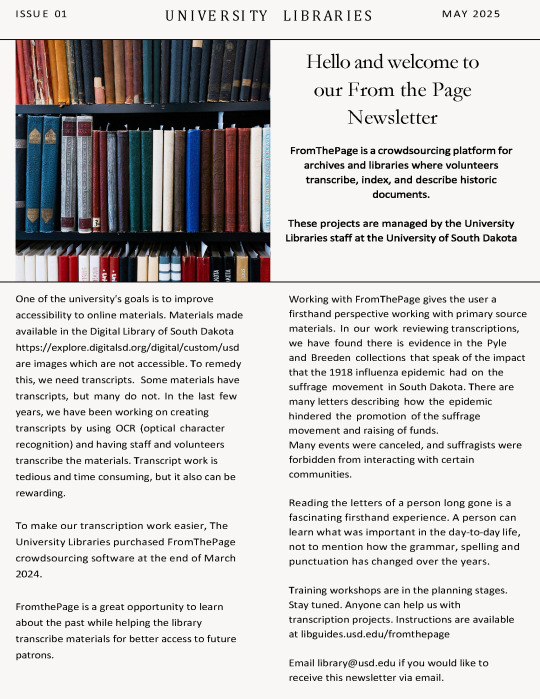 ISSUE 01

UNIVERSITY LIBRARIES

MAY 2025

Hello and welcome to our From the Page Newsletter

FromThePage is a crowdsourcing platform for archives and libraries where volunteers transcribe, index, and describe historic documents.

These projects are managed by the University Libraries staff at the University of South Dakota

One of the university's goals is to improve accessibility to online materials. Materials made available in the Digital Library of South Dakota https://explore.digitalsd.org/digital/custom/usd are images which are not accessible. To remedy this, we need transcripts. Some materials have transcripts, but many do not. In the last few years, we have been working on creating transcripts by using OCR (optical character recognition) and having staff and volunteers transcribe the materials. Transcript work is tedious and time consuming, but it also can be rewarding.

To make our transcription work easier, The University Libraries purchased FromThePage crowdsourcing software at the end of March 2024.

FromthePage is a great opportunity to learn about the past while helping the library transcribe materials for better access to future patrons.

Working with FromThePage gives the user a firsthand perspective working with primary source materials. In our work reviewing transcriptions, we have found there is evidence in the Pyle and Breeden collections that speak of the impact that the 1918 influenza epidemic had on the suffrage movement in South Dakota. There are many letters describing how the epidemic hindered the promotion of the suffrage movement and raising of funds.
Many events were canceled, and suffragists were forbidden from interacting with certain communities.

Reading the letters of a person long gone is a fascinating firsthand experience. A person can learn what was important in the day-to-day life, not to mention how the grammar, spelling and punctuation has changed over the years.

Training workshops are in the planning stages. Stay tuned. Anyone can help us with transcription projects. Instructions are available at libguides.usd.edu/fromthepage

Email library@usd.edu if you would like to receive this newsletter via email.